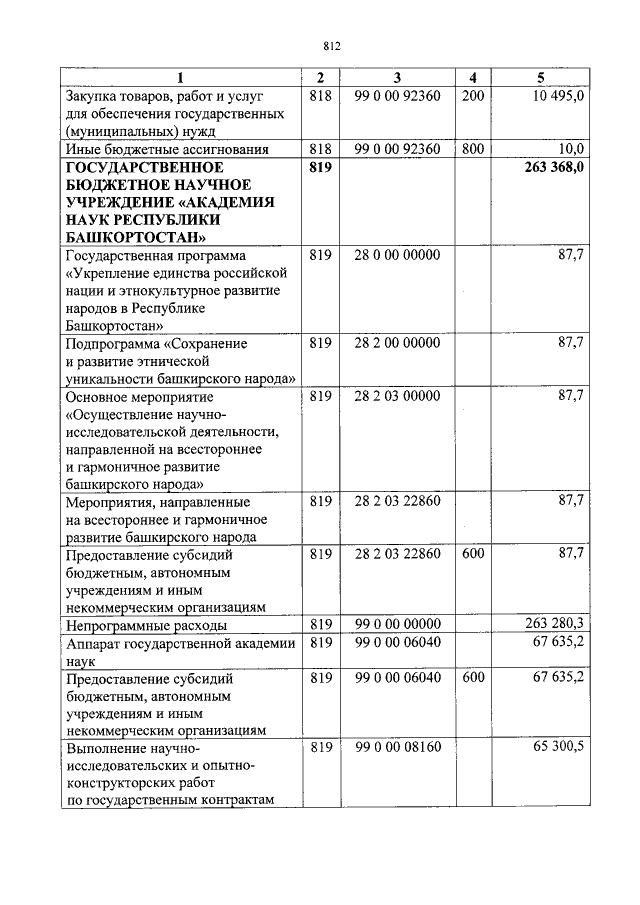 812

| 1 | 2 | 3 | 4 | 5 |
|---|---|---|---|---|
| Закупка товаров, работ и услуг для обеспечения государственных (муниципальных) нужд | 818 | 99 0 00 92360 | 200 | 10 495,0 |
| Иные бюджетные ассигнования | 818 | 99 0 00 92360 | 800 | 10,0 |
| ГОСУДАРСТВЕННОЕ БЮДЖЕТНОЕ НАУЧНОЕ УЧРЕЖДЕНИЕ «АКАДЕМИЯ НАУК РЕСПУБЛИКИ БАШКОРТОСТАН» | 819 | | | 263 368,0 |
| Государственная программа «Укрепление единства российской нации и этнокультурное развитие народов в Республике Башкортостан» | 819 | 28 0 00 00000 | | 87,7 |
| Подпрограмма «Сохранение и развитие этнической уникальности башкирского народа» | 819 | 28 2 00 00000 | | 87,7 |
| Основное мероприятие «Осуществление научно-исследовательской деятельности, направленной на всестороннее и гармоничное развитие башкирского народа» | 819 | 28 2 03 00000 | | 87,7 |
| Мероприятия, направленные на всестороннее и гармоничное развитие башкирского народа | 819 | 28 2 03 22860 | | 87,7 |
| Предоставление субсидий бюджетным, автономным учреждениям и иным некоммерческим организациям | 819 | 28 2 03 22860 | 600 | 87,7 |
| Непрограммные расходы | 819 | 99 0 00 00000 | | 263 280,3 |
| Аппарат государственной академии наук | 819 | 99 0 00 06040 | | 67 635,2 |
| Предоставление субсидий бюджетным, автономным учреждениям и иным некоммерческим организациям | 819 | 99 0 00 06040 | 600 | 67 635,2 |
| Выполнение научно-исследовательских и опытно-конструкторских работ по государственным контрактам | 819 | 99 0 00 08160 | | 65 300,5 |